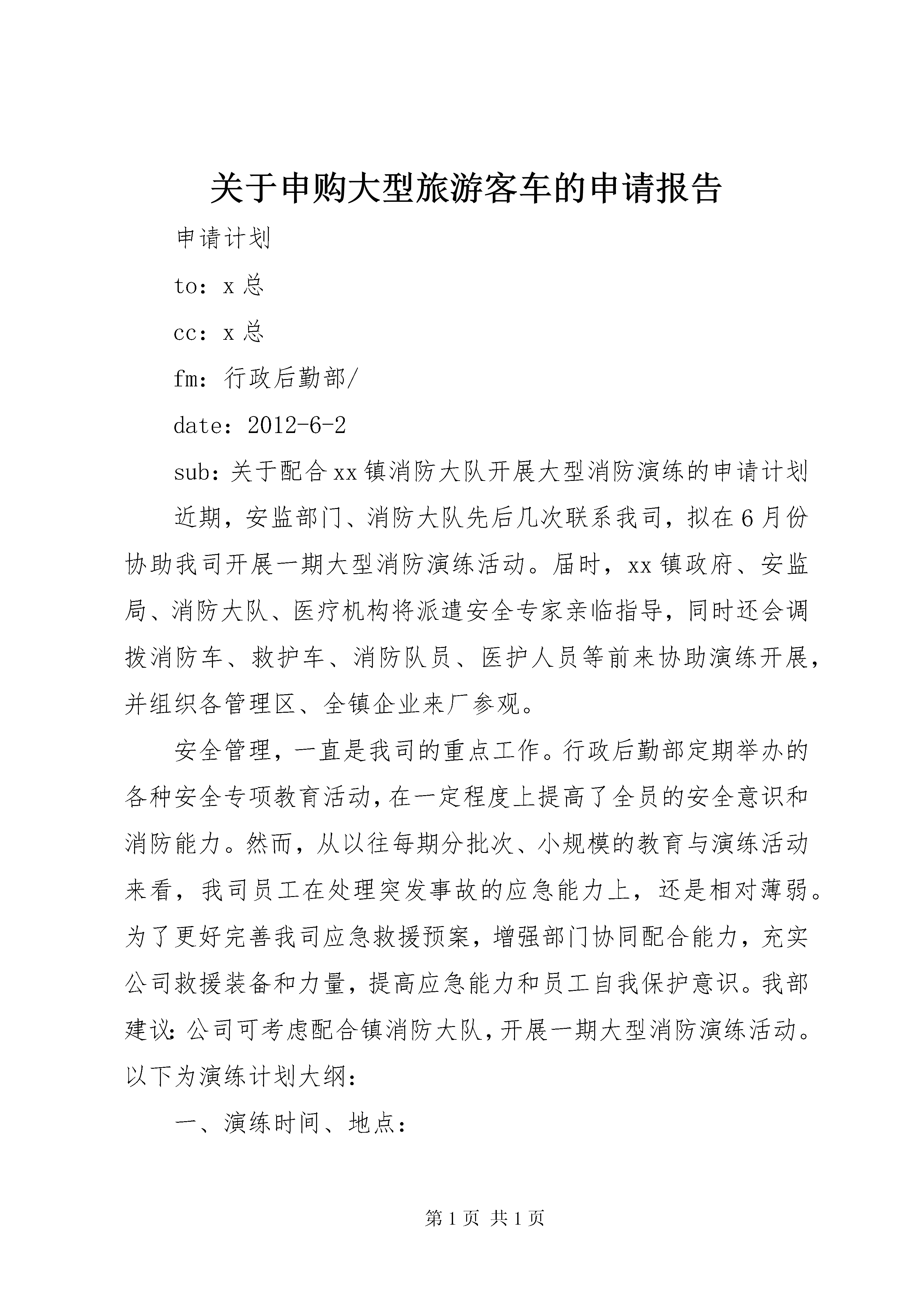 关于申购大型旅游客车的申请报告

申请计划

to：x总

cc：x总

fm：行政后勤部/

date：2012-6-2

sub：关于配合xx镇消防大队开展大型消防演练的申请计划

近期，安监部门、消防大队先后几次联系我司，拟在6月份协助我司开展一期大型消防演练活动。届时，xx镇政府、安监局、消防大队、医疗机构将派遣安全专家亲临指导，同时还会调拨消防车、救护车、消防队员、医护人员等前来协助演练开展，并组织各管理区、全镇企业来厂参观。

安全管理，一直是我司的重点工作。行政后勤部定期举办的各种安全专项教育活动，在一定程度上提高了全员的安全意识和消防能力。然而，从以往每期分批次、小规模的教育与演练活动来看，我司员工在处理突发事故的应急能力上，还是相对薄弱。为了更好完善我司应急救援预案，增强部门协同配合能力，充实公司救援装备和力量，提高应急能力和员工自我保护意识。我部建议：公司可考虑配合镇消防大队，开展一期大型消防演练活动。以下为演练计划大纲：

一、演练时间、地点：

第1页 共1页